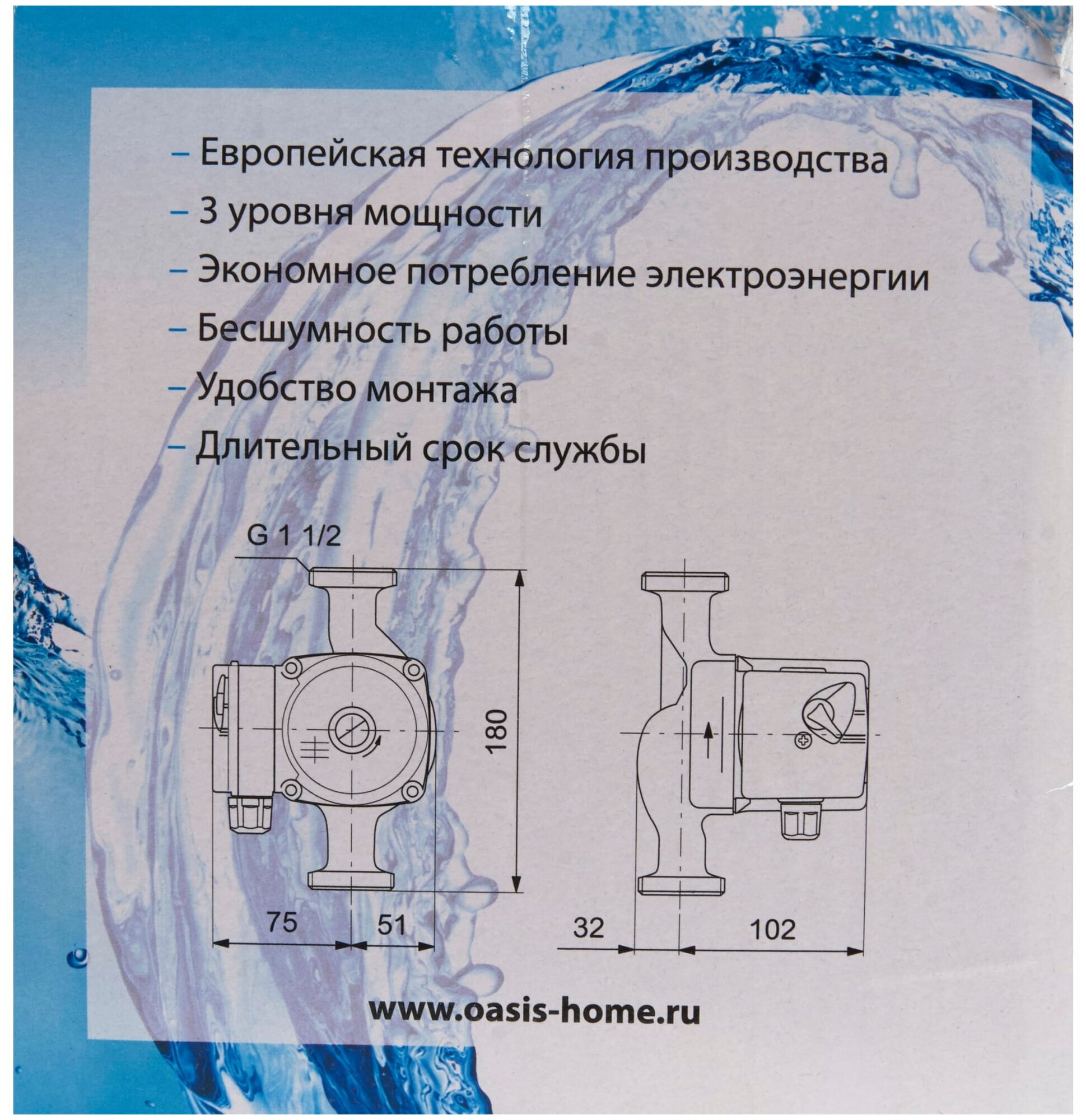 - Европейская технология производства
- 3 уровня мощности
- Экономное потребление электроэнергии
- Бесшумность работы
- Удобство монтажа
- Длительный срок службы

G 1 1/2

180

75

51

32

102

www.oasis-home.ru